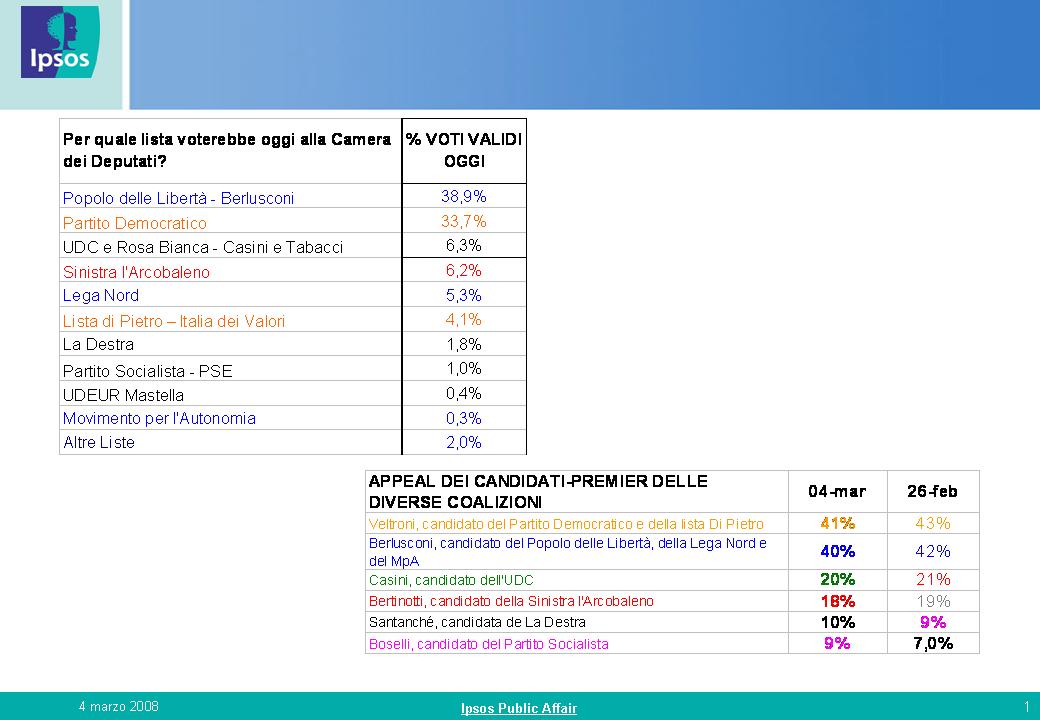 Ipsos

| Per quale lista voterebbe oggi alla Camera dei Deputati? | % VOTI VALIDI OGGI |
|---|---|
| Popolo delle Libertà - Berlusconi | 38,9% |
| Partito Democratico | 33,7% |
| UDC e Rosa Bianca - Casini e Tabacci | 6,3% |
| Sinistra l'Arcobaleno | 6,2% |
| Lega Nord | 5,3% |
| Lista di Pietro – Italia dei Valori | 4,1% |
| La Destra | 1,8% |
| Partito Socialista - PSE | 1,0% |
| UDEUR Mastella | 0,4% |
| Movimento per l'Autonomia | 0,3% |
| Altre Liste | 2,0% |

| APPEAL DEI CANDIDATI-PREMIER DELLE DIVERSE COALIZIONI | 04-mar | 26-feb |
|---|---|---|
| Veltroni, candidato del Partito Democratico e della lista Di Pietro | 41% | 43% |
| Berlusconi, candidato del Popolo delle Libertà, della Lega Nord e del MpA | 40% | 42% |
| Casini, candidato dell'UDC | 20% | 21% |
| Bertinotti, candidato della Sinistra l'Arcobaleno | 18% | 19% |
| Santanché, candidata de La Destra | 10% | 9% |
| Boselli, candidato del Partito Socialista | 9% | 7,0% |

4 marzo 2008

Ipsos Public Affair

1